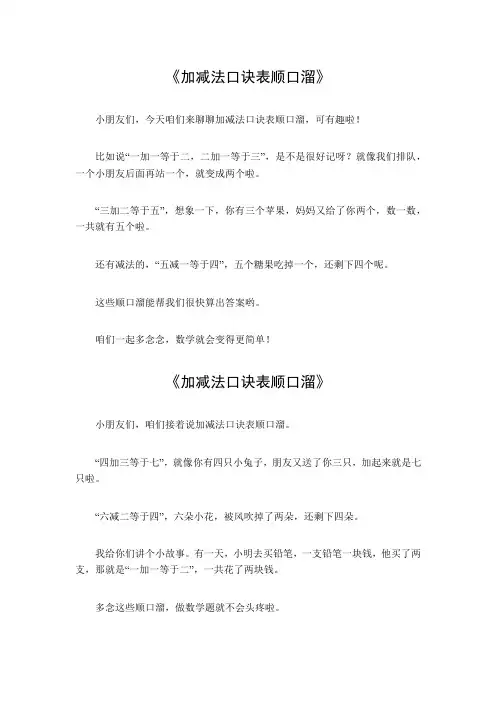 《加减法口诀表顺口溜》

小朋友们，今天咱们来聊聊加减法口诀表顺口溜，可有趣啦！

比如说“一加一等于二，二加一等于三”，是不是很好记呀？就像我们排队，一个小朋友后面再站一个，就变成两个啦。

“三加二等于五”，想象一下，你有三个苹果，妈妈又给了你两个，数一数，一共就有五个啦。

还有减法的，“五减一等于四”，五个糖果吃掉一个，还剩下四个呢。

这些顺口溜能帮我们很快算出答案哟。

咱们一起多念念，数学就会变得更简单！

《加减法口诀表顺口溜》

小朋友们，咱们接着说加减法口诀表顺口溜。

“四加三等于七”，就像你有四只小兔子，朋友又送了你三只，加起来就是七只啦。

“六减二等于四”，六朵小花，被风吹掉了两朵，还剩下四朵。

我给你们讲个小故事。有一天，小明去买铅笔，一支铅笔一块钱，他买了两支，那就是“一加一等于二”，一共花了两块钱。

多念这些顺口溜，做数学题就不会头疼啦。